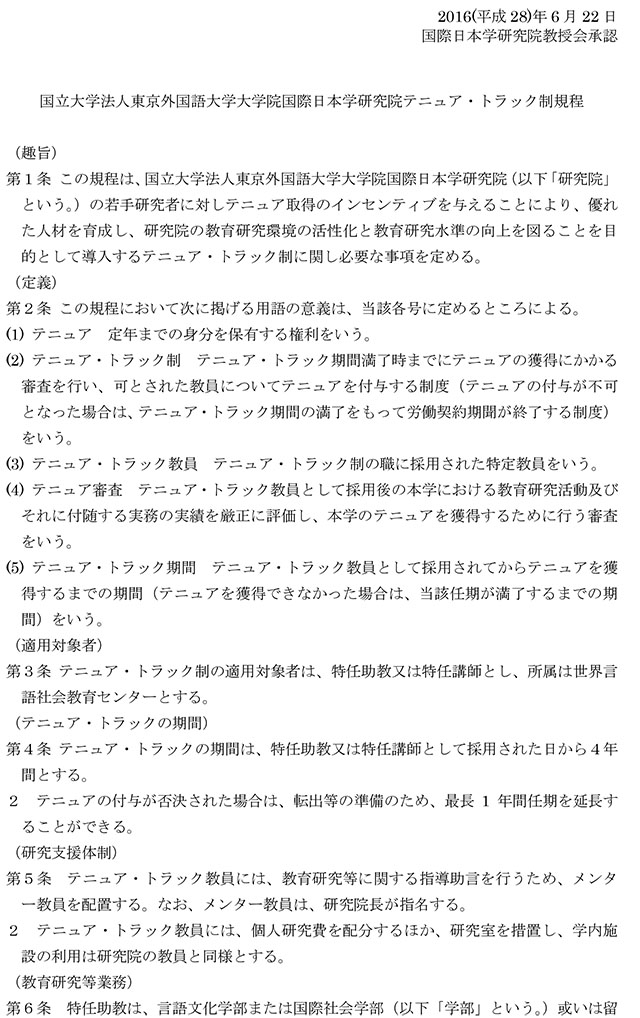 2016(平成 28)年 6 月 22 日
国際日本学研究院教授会承認

国立大学法人東京外国語大学大学院国際日本学研究院テニュア・トラック制規程

（趣旨）
第１条　この規程は、国立大学法人東京外国語大学大学院国際日本学研究院（以下「研究院」という。）の若手研究者に対しテニュア取得のインセンティブを与えることにより、優れた人材を育成し、研究院の教育研究環境の活性化と教育研究水準の向上を図ることを目的として導入するテニュア・トラック制に関し必要な事項を定める。
（定義）
第２条　この規程において次に掲げる用語の意義は、当該各号に定めるところによる。
(1) テニュア　定年までの身分を保有する権利をいう。
(2) テニュア・トラック制　テニュア・トラック期間満了時までにテニュアの獲得にかかる審査を行い、可とされた教員についてテニュアを付与する制度（テニュアの付与が不可となった場合は、テニュア・トラック期間の満了をもって労働契約期間が終了する制度）をいう。
(3) テニュア・トラック教員　テニュア・トラック制の職に採用された特定教員をいう。
(4) テニュア審査　テニュア・トラック教員として採用後の本学における教育研究活動及びそれに付随する実務の実績を厳正に評価し、本学のテニュアを獲得するために行う審査をいう。
(5) テニュア・トラック期間　テニュア・トラック教員として採用されてからテニュアを獲得するまでの期間（テニュアを獲得できなかった場合は、当該任期が満了するまでの期間）をいう。
（適用対象者）
第３条 テニュア・トラック制の適用対象者は、特任助教又は特任講師とし、所属は世界言語社会教育センターとする。
（テニュア・トラックの期間）
第４条 テニュア・トラックの期間は、特任助教又は特任講師として採用された日から４年間とする。
２　テニュアの付与が否決された場合は、転出等の準備のため、最長 1 年間任期を延長することができる。
（研究支援体制）
第５条　テニュア・トラック教員には、教育研究等に関する指導助言を行うため、メンター教員を配置する。なお、メンター教員は、研究院長が指名する。
２　テニュア・トラック教員には、個人研究費を配分するほか、研究室を措置し、学内施設の利用は研究院の教員と同様とする。
（教育研究等業務）
第６条　特任助教は、言語文化学部または国際社会学部（以下「学部」という。）或いは留